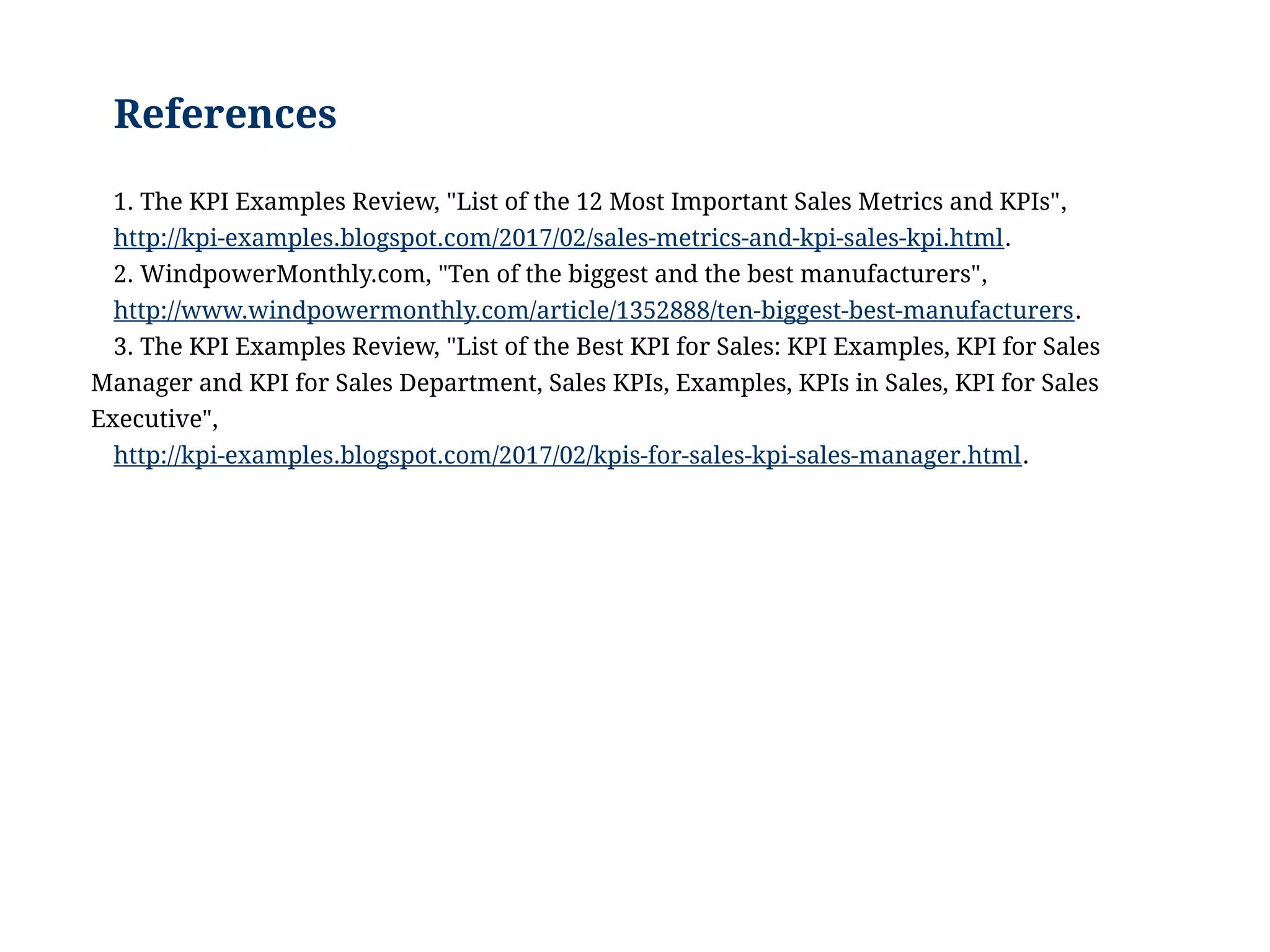 References

1. The KPI Examples Review, "List of the 12 Most Important Sales Metrics and KPIs", http://kpi-examples.blogspot.com/2017/02/sales-metrics-and-kpi-sales-kpi.html.

2. WindpowerMonthly.com, "Ten of the biggest and the best manufacturers", http://www.windpowermonthly.com/article/1352888/ten-biggest-best-manufacturers.

3. The KPI Examples Review, "List of the Best KPI for Sales: KPI Examples, KPI for Sales Manager and KPI for Sales Department, Sales KPIs, Examples, KPIs in Sales, KPI for Sales Executive", http://kpi-examples.blogspot.com/2017/02/kpis-for-sales-kpi-sales-manager.html.